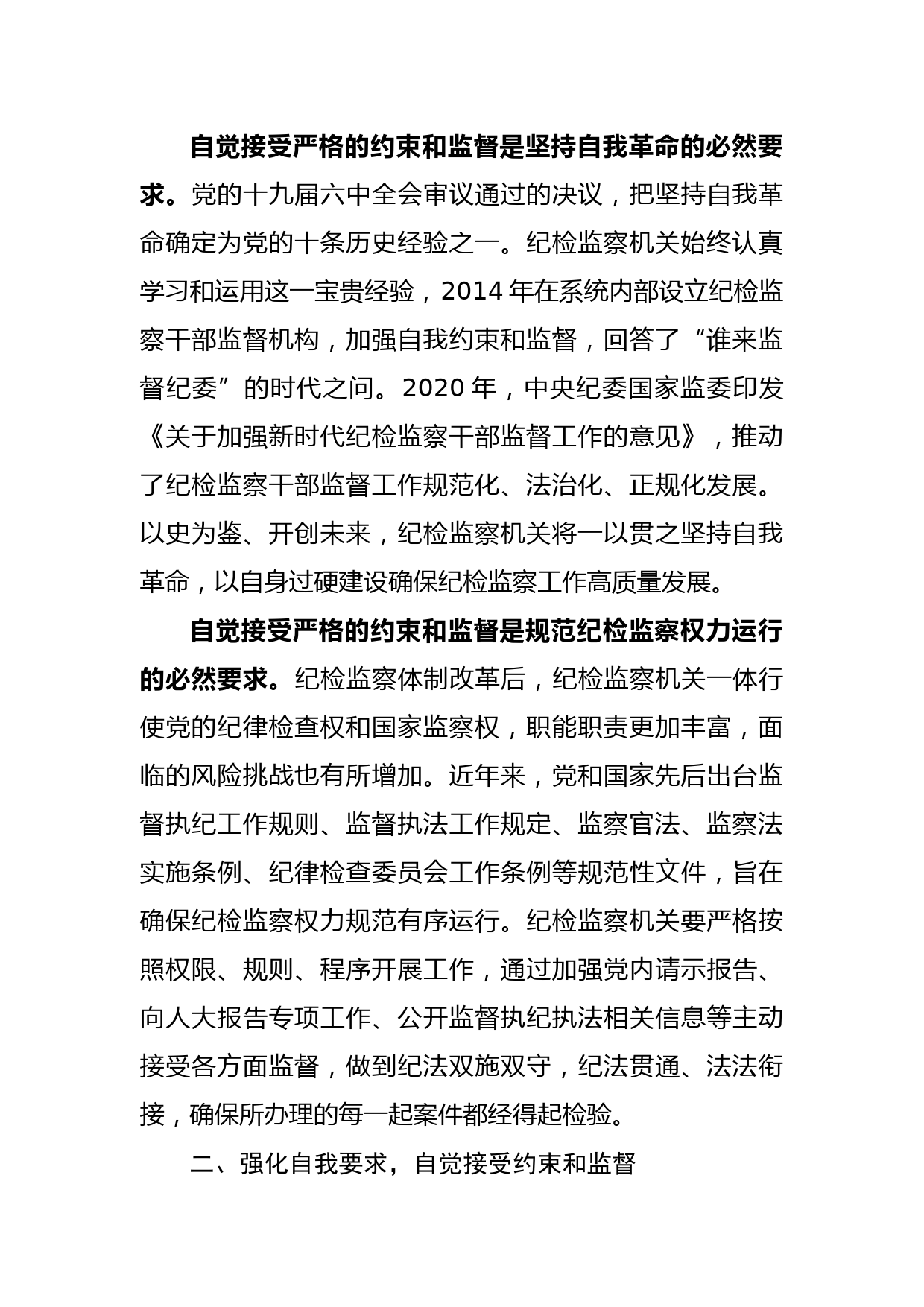 自觉接受严格的约束和监督是坚持自我革命的必然要求。党的十九届六中全会审议通过的决议，把坚持自我革命确定为党的十条历史经验之一。纪检监察机关始终认真学习和运用这一宝贵经验，2014 年在系统内部设立纪检监察干部监督机构，加强自我约束和监督，回答了“谁来监督纪委”的时代之问。2020 年，中央纪委国家监委印发《关于加强新时代纪检监察干部监督工作的意见》，推动了纪检监察干部监督工作规范化、法治化、正规化发展。以史为鉴、开创未来，纪检监察机关将一以贯之坚持自我革命，以自身过硬建设确保纪检监察工作高质量发展。

自觉接受严格的约束和监督是规范纪检监察权力运行的必然要求。纪检监察体制改革后，纪检监察机关一体行使党的纪律检查权和国家监察权，职能职责更加丰富，面临的风险挑战也有所增加。近年来，党和国家先后出台监督执纪工作规则、监督执法工作规定、监察官法、监察法实施条例、纪律检查委员会工作条例等规范性文件，旨在确保纪检监察权力规范有序运行。纪检监察机关要严格按照权限、规则、程序开展工作，通过加强党内请示报告、向人大报告专项工作、公开监督执纪执法相关信息等主动接受各方面监督，做到纪法双施双守，纪法贯通、法法衔接，确保所办理的每一起案件都经得起检验。

二、强化自我要求，自觉接受约束和监督